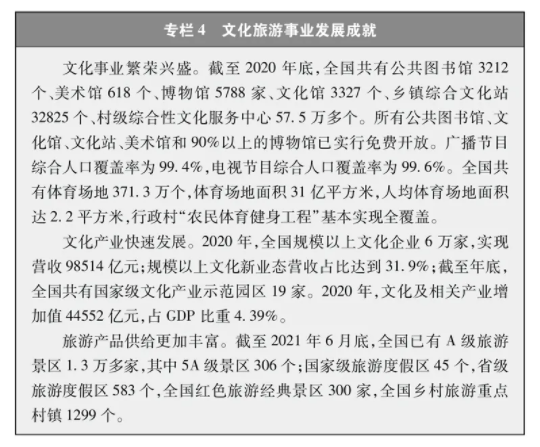 专栏 4　文化旅游事业发展成就

文化事业繁荣兴盛。截至 2020 年底，全国共有公共图书馆 3212 个、美术馆 618 个、博物馆 5788 家、文化馆 3327 个、乡镇综合文化站 32825 个、村级综合性文化服务中心 57.5 万多个。所有公共图书馆、文化馆、文化站、美术馆和 90%以上的博物馆已实行免费开放。广播节目综合人口覆盖率为 99.4%，电视节目综合人口覆盖率为 99.6%。全国共有体育场地 371.3 万个，体育场地面积 31 亿平方米，人均体育场地面积达 2.2 平方米，行政村“农民体育健身工程”基本实现全覆盖。

文化产业快速发展。2020 年，全国规模以上文化企业 6 万家，实现营收 98514 亿元；规模以上文化新业态营收占比达到 31.9%；截至年底，全国共有国家级文化产业示范园区 19 家。2020 年，文化及相关产业增加值 44552 亿元，占 GDP 比重 4.39%。

旅游产品供给更加丰富。截至 2021 年 6 月底，全国已有 A 级旅游景区 1.3 万多家，其中 5A 级景区 306 个；国家级旅游度假区 45 个，省级旅游度假区 583 个，全国红色旅游经典景区 300 家，全国乡村旅游重点村镇 1299 个。